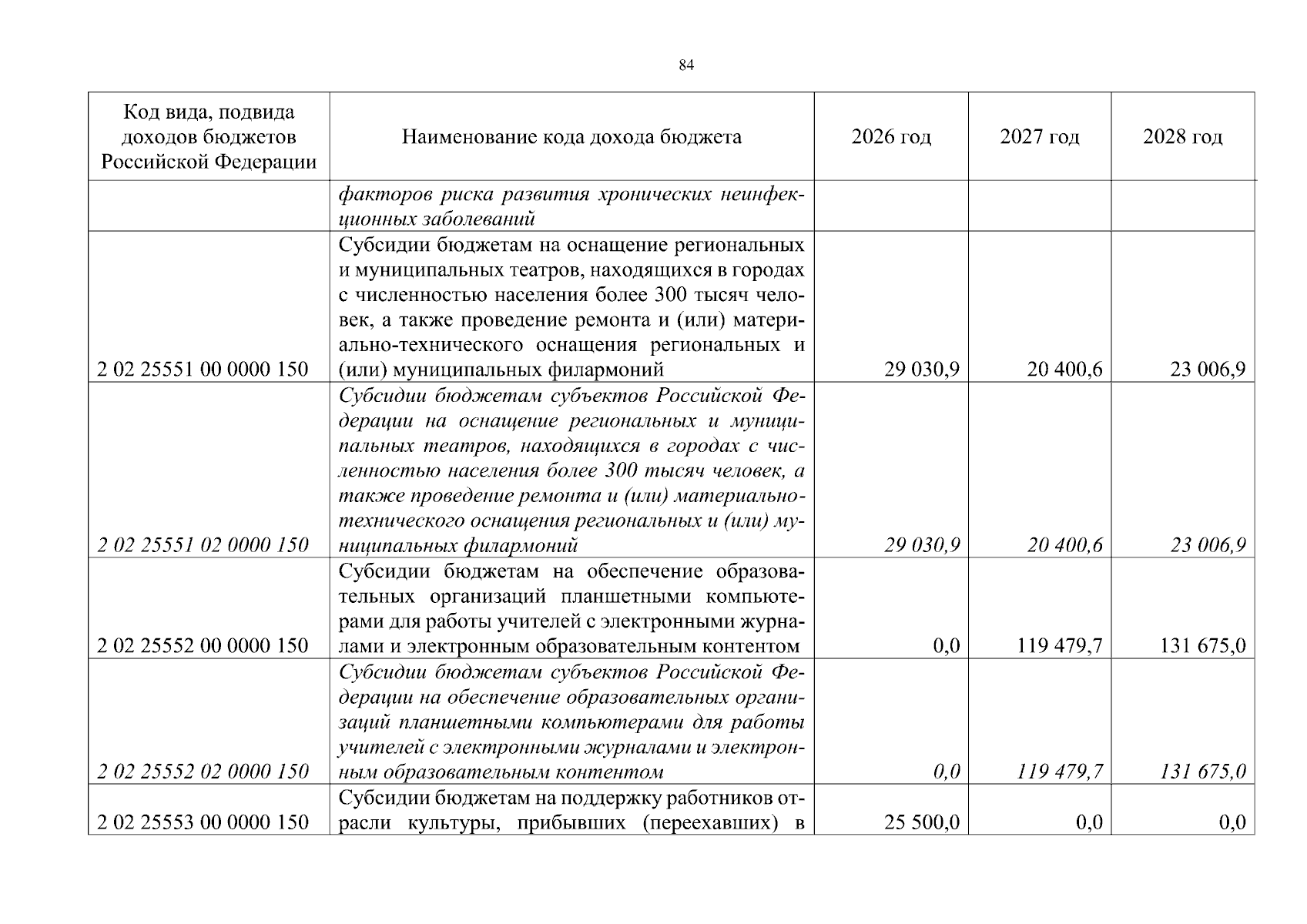 84

| Код вида, подвида доходов бюджетов Российской Федерации | Наименование кода дохода бюджета | 2026 год | 2027 год | 2028 год |
|---|---|---|---|---|
| | факторов риска развития хронических неинфекционных заболеваний | | | |
| 2 02 25551 00 0000 150 | Субсидии бюджетам на оснащение региональных и муниципальных театров, находящихся в городах с численностью населения более 300 тысяч человек, а также проведение ремонта и (или) материально-технического оснащения региональных и (или) муниципальных филармоний | 29 030,9 | 20 400,6 | 23 006,9 |
| 2 02 25551 02 0000 150 | Субсидии бюджетам субъектов Российской Федерации на оснащение региональных и муниципальных театров, находящихся в городах с численностью населения более 300 тысяч человек, а также проведение ремонта и (или) материально-технического оснащения региональных и (или) муниципальных филармоний | 29 030,9 | 20 400,6 | 23 006,9 |
| 2 02 25552 00 0000 150 | Субсидии бюджетам на обеспечение образовательных организаций планшетными компьютерами для работы учителей с электронными журналами и электронным образовательным контентом | 0,0 | 119 479,7 | 131 675,0 |
| 2 02 25552 02 0000 150 | Субсидии бюджетам субъектов Российской Федерации на обеспечение образовательных организаций планшетными компьютерами для работы учителей с электронными журналами и электронным образовательным контентом | 0,0 | 119 479,7 | 131 675,0 |
| 2 02 25553 00 0000 150 | Субсидии бюджетам на поддержку работников отрасли культуры, прибывших (переехавших) в | 25 500,0 | 0,0 | 0,0 |